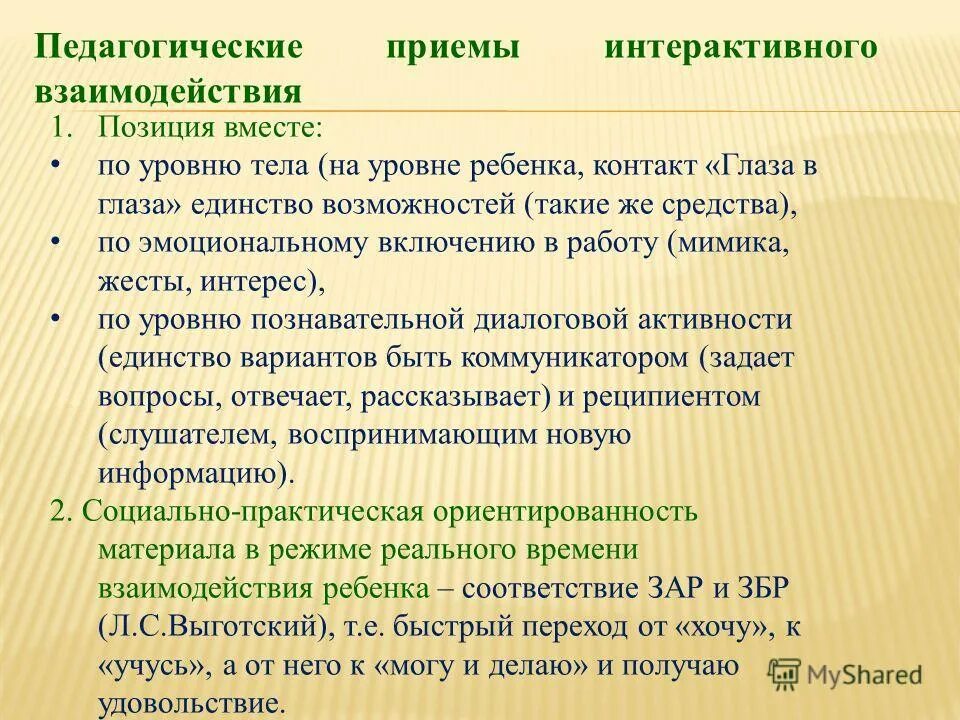 Педагогические приемы интерактивного взаимодействия

1. Позиция вместе:
• по уровню тела (на уровне ребенка, контакт «Глаза в глаза» единство возможностей (такие же средства),
• по эмоциональному включению в работу (мимика, жесты, интерес),
• по уровню познавательной диалоговой активности (единство вариантов быть коммуникатором (задает вопросы, отвечает, рассказывает) и реципиентом (слушателем, воспринимающим новую информацию).

2. Социально-практическая ориентированность материала в режиме реального времени взаимодействия ребенка – соответствие ЗАР и ЗБР (Л.С.Выготский), т.е. быстрый переход от «хочу», к «учусь», а от него к «могу и делаю» и получаю удовольствие.

MyShared